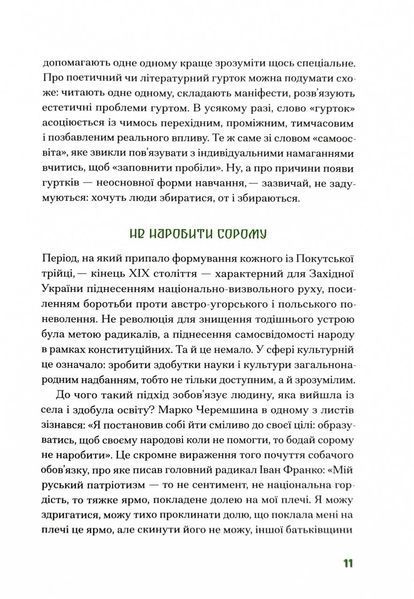 допомагають одне одному краще зрозуміти щось спеціальне. Про поетичний чи літературний гурток можна подумати схоже: читають одне одному, складають маніфести, розв'язують естетичні проблеми гуртом. В усякому разі, слово «гурток» асоціюється із чимось перехідним, проміжним, тимчасовим і позбавленим реального впливу. Те ж саме зі словом «самоосвіта», яке звикли пов'язувати з індивідуальними намаганнями вчитись, щоб «заповнити пробіли». Ну, а про причини появи гуртків — неосновної форми навчання, — зазвичай, не задумуються: хочуть люди збиратися, от і збираються.

НЕ НАРОБИТИ СОРОМУ

Період, на який припало формування кожного із Покутської трійці, — кінець XIX століття — характерний для Західної України піднесенням національно-визвольного руху, посиленням боротьби проти австро-угорського і польського поневолення. Не революція для знищення тодішнього устрою була метою радикалів, а піднесення самосвідомості народу в рамках конституційних. Та й це немало. У сфері культурній це означало: зробити здобутки науки і культури загальнонародним надбанням, тобто не тільки доступним, а й зрозумілим.

До чого такий підхід зобов'язує людину, яка вийшла із села і здобула освіту? Марко Черемшина в одному з листів зізнався: «Я постановив собі йти сміливо до своєї цілі: образуватись, щоб своєму народові коли не помогти, то бодай сорому не наробити». Це скромне вираження того почуття собачого обов'язку, про яке писав головний радикал Іван Франко: «Мій руський патріотизм — то не сентимент, не національна гордість, то тяжке ярмо, покладене долею на мої плечі. Я можу здригатися, можу тихо проклинати долю, що поклала мені на плечі це ярмо, але скинути його не можу, іншої батьківщини

11